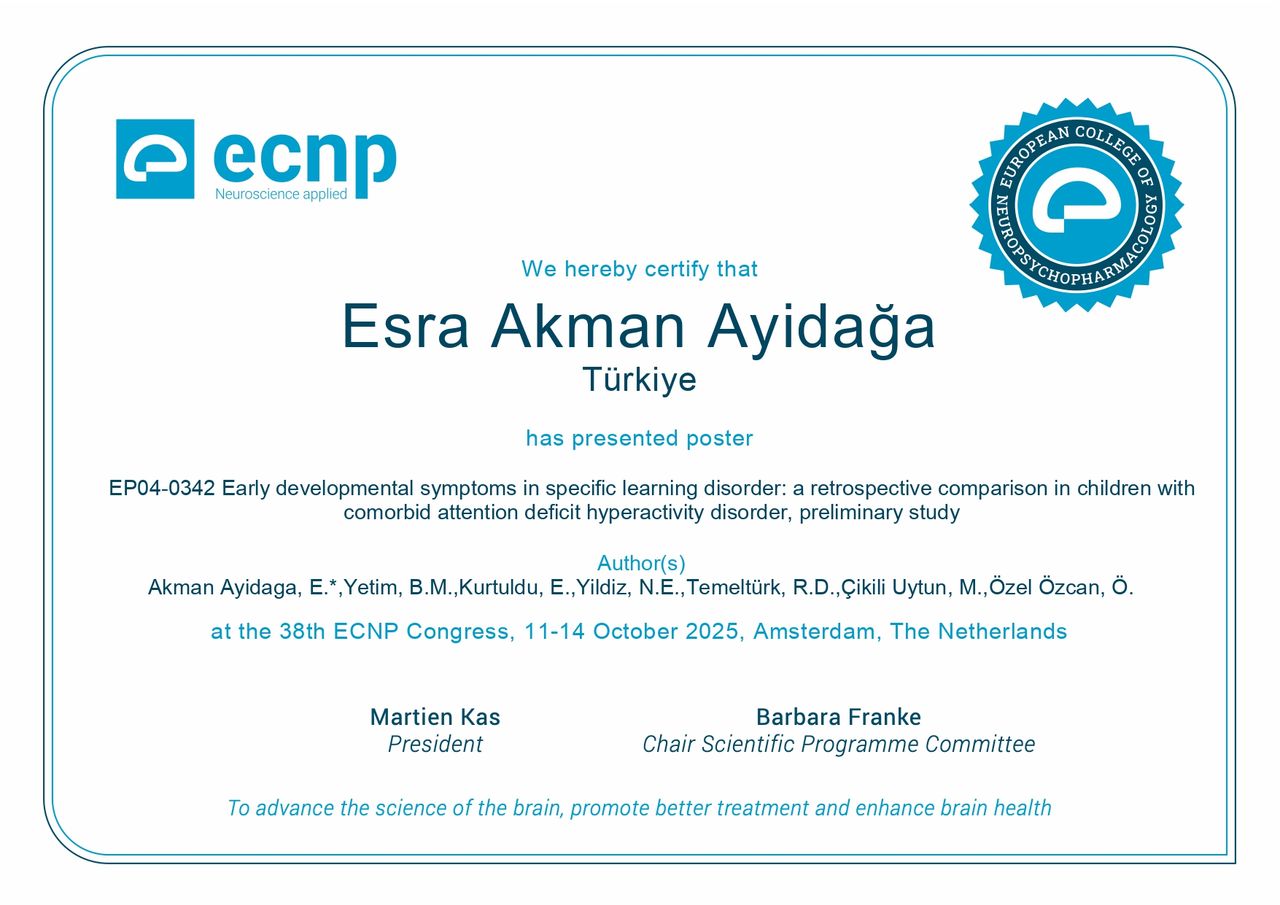 ecnp
Neuroscience applied

EUROPEAN COLLEGE OF NEUROPSYCHOPHARMACOLOGY

We hereby certify that

Esra Akman Ayidağa
Türkiye

has presented poster

EP04-0342 Early developmental symptoms in specific learning disorder: a retrospective comparison in children with comorbid attention deficit hyperactivity disorder, preliminary study

Author(s)
Akman Ayidaga, E.*,Yetim, B.M.,Kurtuldu, E.,Yildiz, N.E.,Temeltürk, R.D.,Çikili Uytun, M.,Özel Özcan, Ö.

at the 38th ECNP Congress, 11-14 October 2025, Amsterdam, The Netherlands

Martien Kas
President

Barbara Franke
Chair Scientific Programme Committee

To advance the science of the brain, promote better treatment and enhance brain health